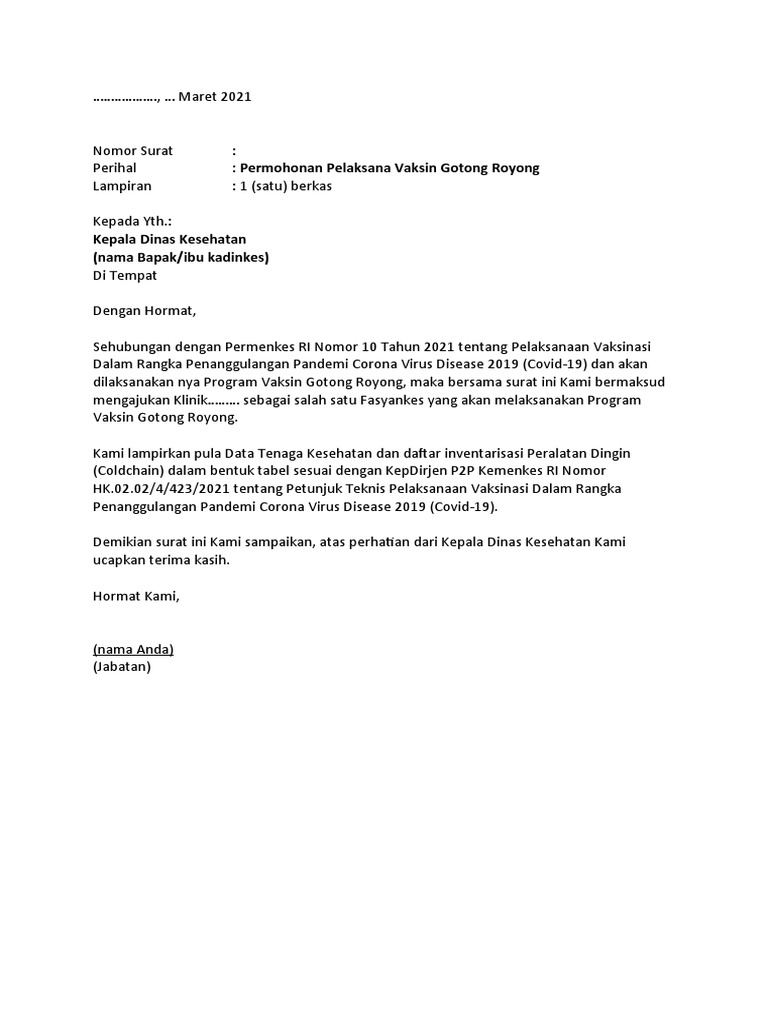 ………………, … Maret 2021

Nomor Surat :
Perihal : Permohonan Pelaksana Vaksin Gotong Royong
Lampiran : 1 (satu) berkas

Kepada Yth.:
Kepala Dinas Kesehatan
(nama Bapak/ibu kadinkes)
Di Tempat

Dengan Hormat,

Sehubungan dengan Permenkes RI Nomor 10 Tahun 2021 tentang Pelaksanaan Vaksinasi Dalam Rangka Penanggulangan Pandemi Corona Virus Disease 2019 (Covid-19) dan akan dilaksanakan nya Program Vaksin Gotong Royong, maka bersama surat ini Kami bermaksud mengajukan Klinik……… sebagai salah satu Fasyankes yang akan melaksanakan Program Vaksin Gotong Royong.

Kami lampirkan pula Data Tenaga Kesehatan dan daftar inventarisasi Peralatan Dingin (Coldchain) dalam bentuk tabel sesuai dengan KepDirjen P2P Kemenkes RI Nomor HK.02.02/4/423/2021 tentang Petunjuk Teknis Pelaksanaan Vaksinasi Dalam Rangka Penanggulangan Pandemi Corona Virus Disease 2019 (Covid-19).

Demikian surat ini Kami sampaikan, atas perhatian dari Kepala Dinas Kesehatan Kami ucapkan terima kasih.

Hormat Kami,

(nama Anda)
(Jabatan)